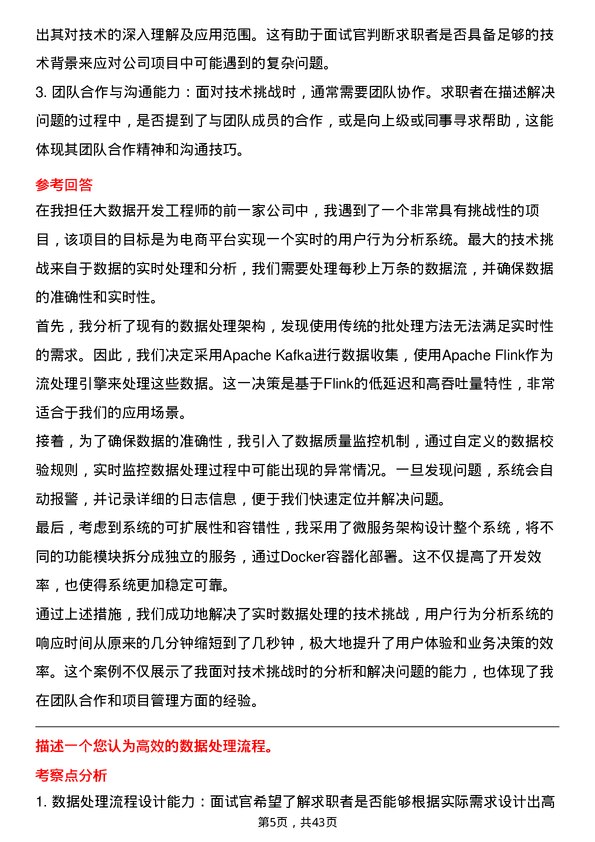 出其对技术的深入理解及应用范围。这有助于面试官判断求职者是否具备足够的技术背景来应对公司项目中可能遇到的复杂问题。

3. 团队合作与沟通能力：面对技术挑战时，通常需要团队协作。求职者在描述解决问题的过程中，是否提到了与团队成员的合作，或是向上级或同事寻求帮助，这能体现其团队合作精神和沟通技巧。

参考回答

在我担任大数据开发工程师的前一家公司中，我遇到了一个非常具有挑战性的项目，该项目的目标是为电商平台实现一个实时的用户行为分析系统。最大的技术挑战来自于数据的实时处理和分析，我们需要处理每秒上万条的数据流，并确保数据的准确性和实时性。

首先，我分析了现有的数据处理架构，发现使用传统的批处理方法无法满足实时性的需求。因此，我们决定采用Apache Kafka进行数据收集，使用Apache Flink作为流处理引擎来处理这些数据。这一决策是基于Flink的低延迟和高吞吐量特性，非常适合于我们的应用场景。

接着，为了确保数据的准确性，我引入了数据质量监控机制，通过自定义的数据校验规则，实时监控数据处理过程中可能出现的异常情况。一旦发现问题，系统会自动报警，并记录详细的日志信息，便于我们快速定位并解决问题。

最后，考虑到系统的可扩展性和容错性，我采用了微服务架构设计整个系统，将不同的功能模块拆分成独立的服务，通过Docker容器化部署。这不仅提高了开发效率，也使得系统更加稳定可靠。

通过上述措施，我们成功地解决了实时数据处理的技术挑战，用户行为分析系统的响应时间从原来的几分钟缩短到了几秒钟，极大地提升了用户体验和业务决策的效率。这个案例不仅展示了我面对技术挑战时的分析和解决问题的能力，也体现了我在团队合作和项目管理方面的经验。

描述一个您认为高效的数据处理流程。

考察点分析

1. 数据处理流程设计能力：面试官希望了解求职者是否能够根据实际需求设计出高

第5页，共43页